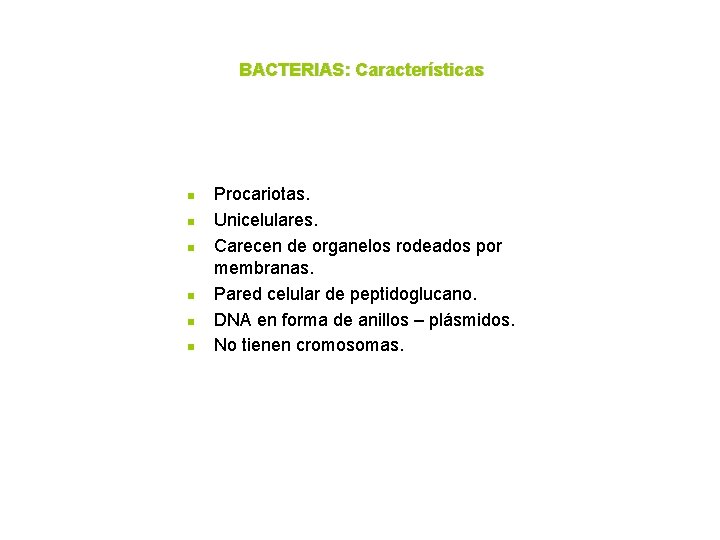 BACTERIAS: Características

- Procariotas.
- Unicelulares.
- Carecen de organelos rodeados por membranas.
- Pared celular de peptidoglucano.
- DNA en forma de anillos – plásmidos.
- No tienen cromosomas.